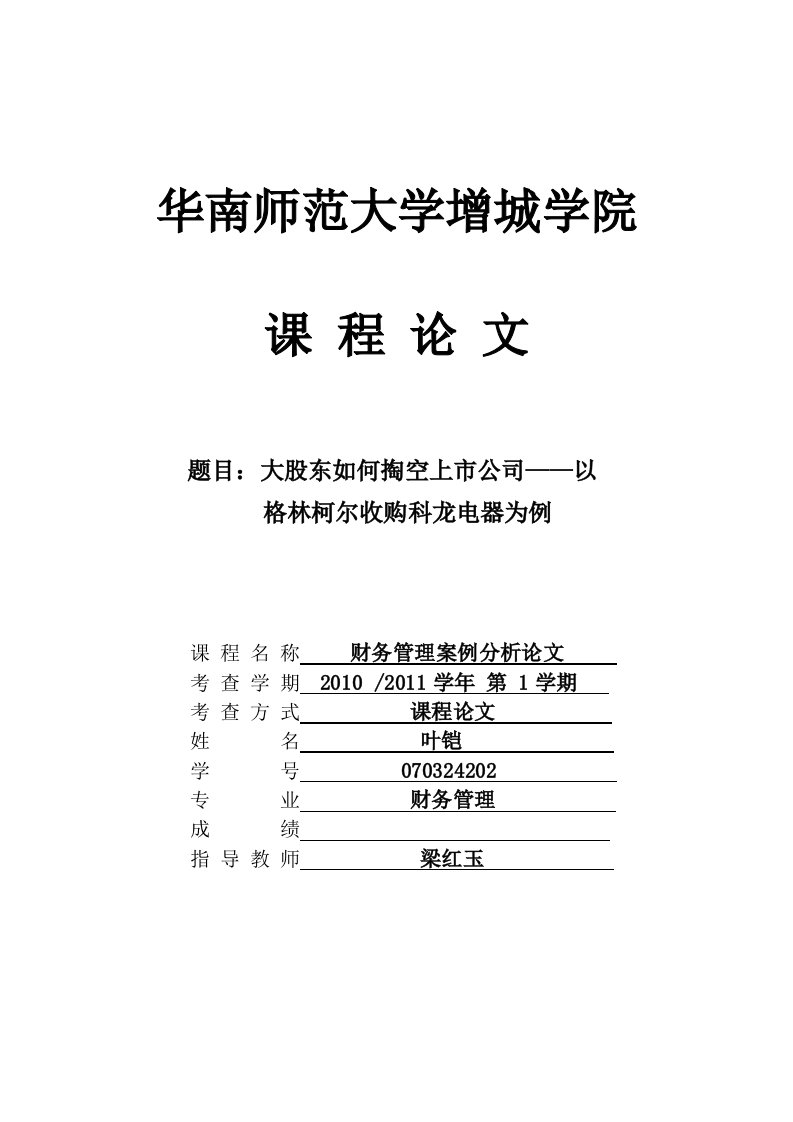 华南师范大学增城学院

课 程 论 文

题目：大股东如何掏空上市公司——以格林柯尔收购科龙电器为例

课 程 名 称 财务管理案例分析论文
考 查 学 期 2010 /2011 学年 第 1 学期
考 查 方 式 课程论文
姓 名 叶铠
学 号 070324202
专 业 财务管理
成 绩
指 导 教 师 梁红玉